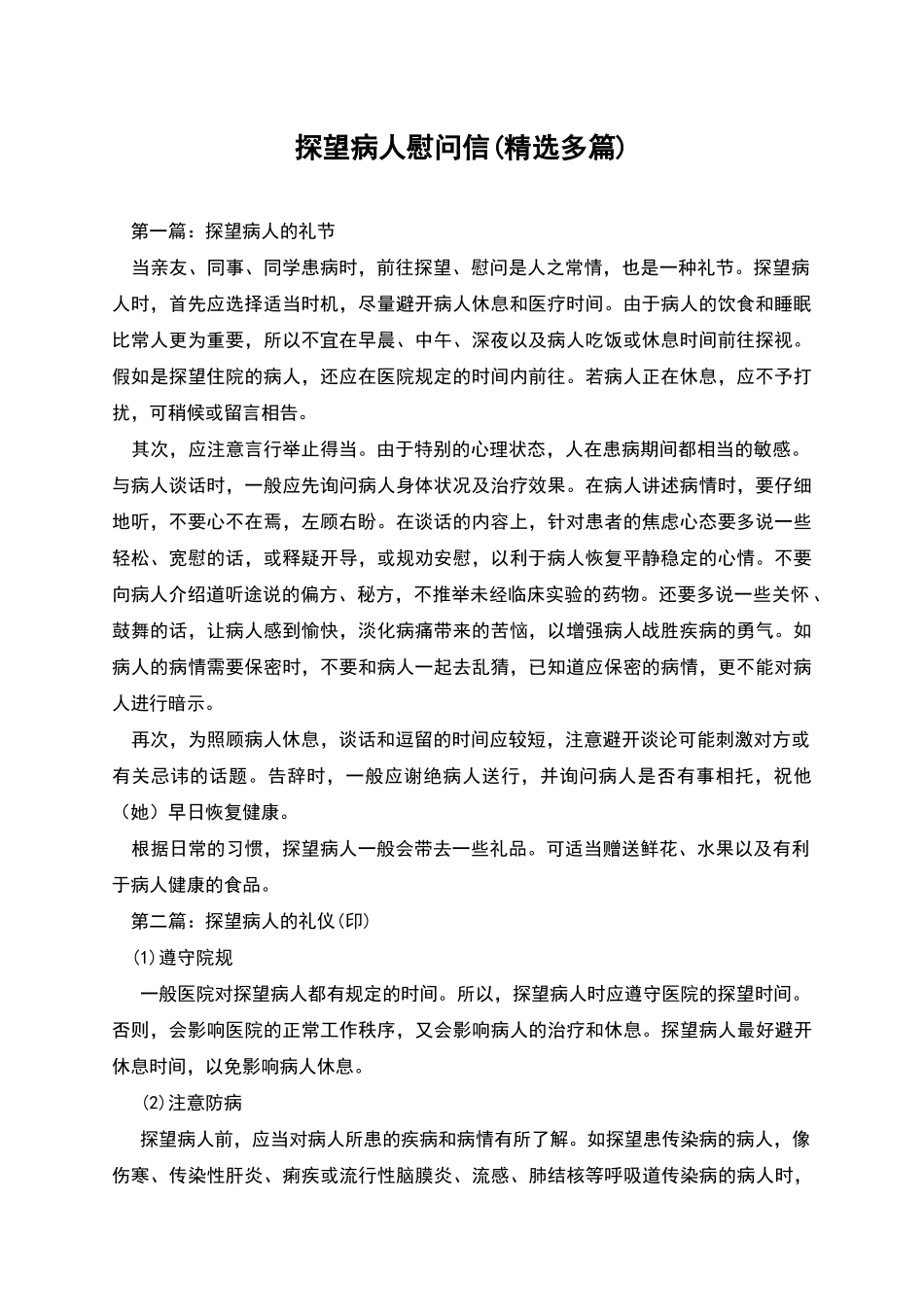 探望病人慰问信(精选多篇)

第一篇：探望病人的礼节

当亲友、同事、同学患病时，前往探望、慰问是人之常情，也是一种礼节。探望病人时，首先应选择适当时机，尽量避开病人休息和医疗时间。由于病人的饮食和睡眠比常人更为重要，所以不宜在早晨、中午、深夜以及病人吃饭或休息时间前往探视。假如是探望住院的病人，还应在医院规定的时间内前往。若病人正在休息，应不予打扰，可稍候或留言相告。

其次，应注意言行举止得当。由于特别的心理状态，人在患病期间都相当的敏感。与病人谈话时，一般应先询问病人身体状况及治疗效果。在病人讲述病情时，要仔细地听，不要心不在焉，左顾右盼。在谈话的内容上，针对患者的焦虑心态要多说一些轻松、宽慰的话，或释疑开导，或规劝安慰，以利于病人恢复平静稳定的心情。不要向病人介绍道听途说的偏方、秘方，不推举未经临床实验的药物。还要多说一些关怀、鼓舞的话，让病人感到愉快，淡化病痛带来的苦恼，以增强病人战胜疾病的勇气。如病人的病情需要保密时，不要和病人一起去乱猜，已知道应保密的病情，更不能对病人进行暗示。

再次，为照顾病人休息，谈话和逗留的时间应较短，注意避开谈论可能刺激对方或有关忌讳的话题。告辞时，一般应谢绝病人送行，并询问病人是否有事相托，祝他（她）早日恢复健康。

根据日常的习惯，探望病人一般会带去一些礼品。可适当赠送鲜花、水果以及有利于病人健康的食品。

第二篇：探望病人的礼仪(印)

(1)遵守院规

一般医院对探望病人都有规定的时间。所以，探望病人时应遵守医院的探望时间。否则，会影响医院的正常工作秩序，又会影响病人的治疗和休息。探望病人最好避开休息时间，以免影响病人休息。

(2)注意防病

探望病人前，应当对病人所患的疾病和病情有所了解。如探望患传染病的病人，像伤寒、传染性肝炎、痢疾或流行性脑膜炎、流感、肺结核等呼吸道传染病的病人时，